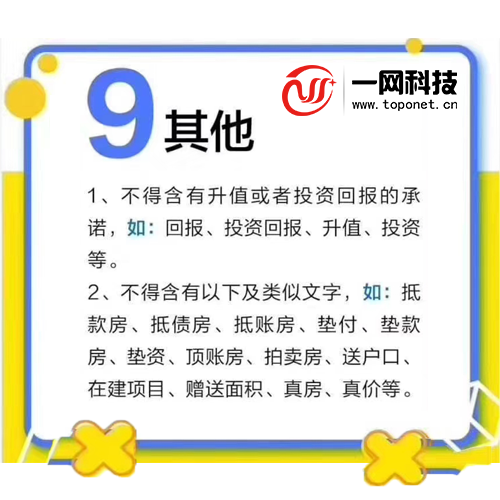 一网科技
www.toponet.cn

9 其他

1、不得含有升值或者投资回报的承诺，如：回报、投资回报、升值、投资等。

2、不得含有以下及类似文字，如：抵款房、抵债房、抵账房、垫付、垫款房、垫资、顶账房、拍卖房、送户口、在建项目、赠送面积、真房、真价等。